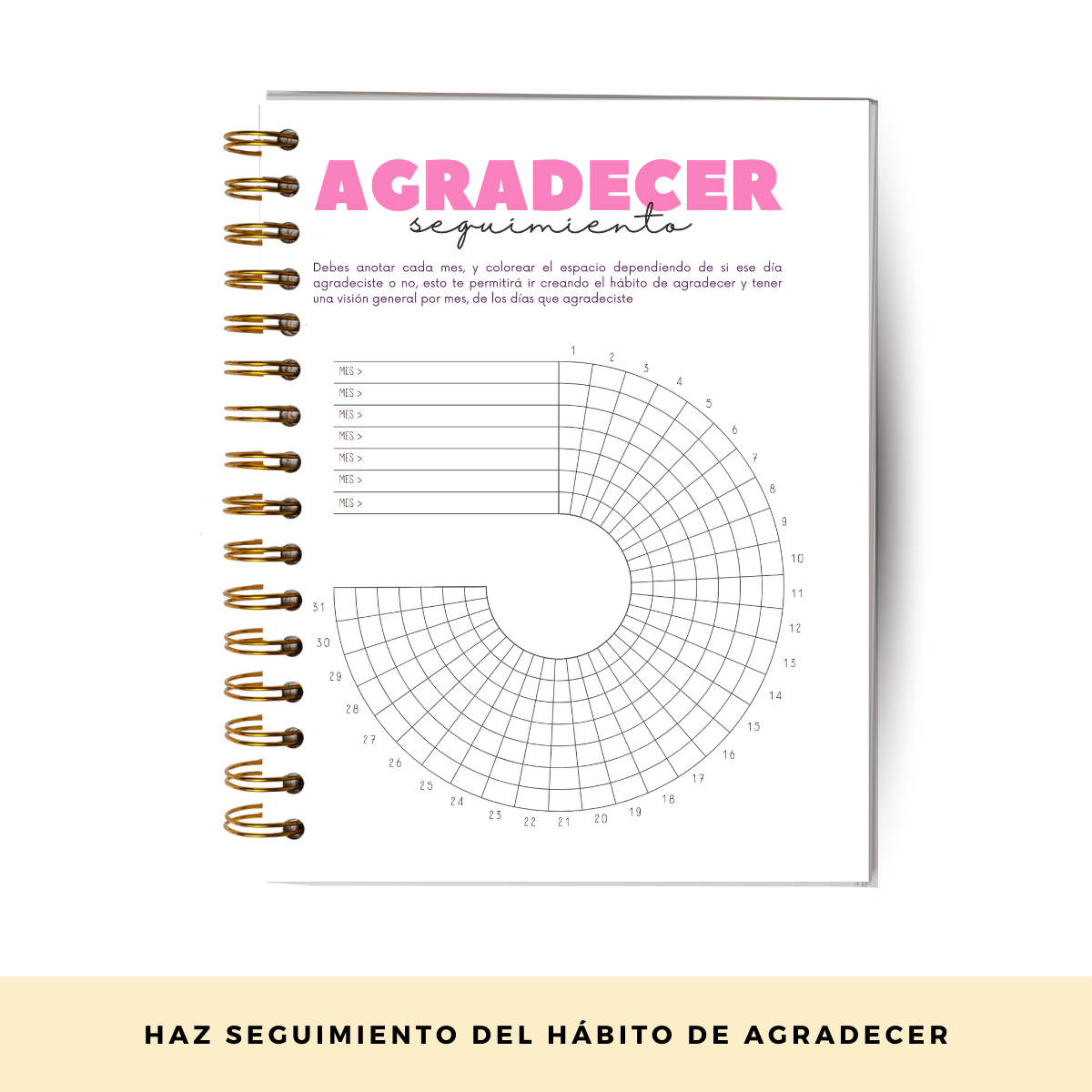 AGRADECER
seguimiento

Debes anotar cada mes, y colorear el espacio dependiendo de si ese día agradeciste o no, esto te permitirá ir creando el hábito de agradecer y tener una visión general por mes, de los días que agradeciste

MES >
MES >
MES >
MES >
MES >
MES >
MES >

1 2 3 4 5 6 7 8 9 10 11 12 13 14 15 16 17 18 19 20 21 22 23 24 25 26 27 28 29 30 31

HAZ SEGUIMIENTO DEL HÁBITO DE AGRADECER